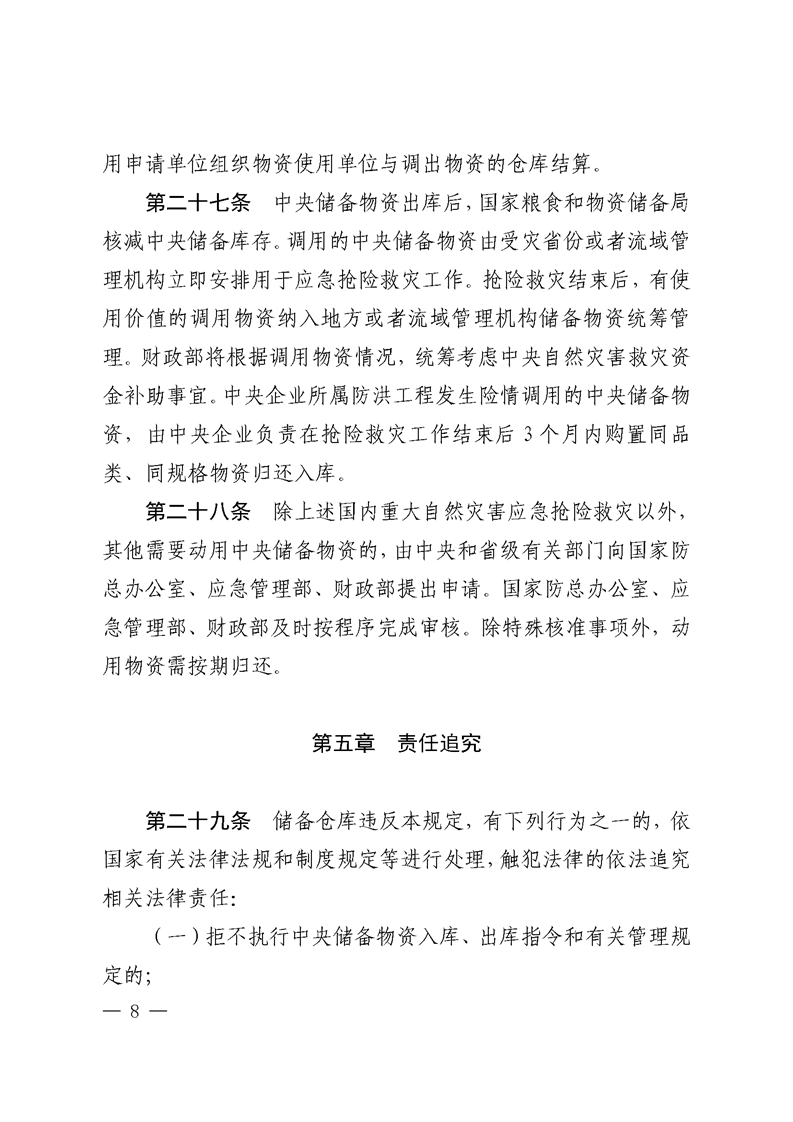 用申请单位组织物资使用单位与调出物资的仓库结算。

第二十七条　中央储备物资出库后，国家粮食和物资储备局核减中央储备库存。调用的中央储备物资由受灾省份或者流域管理机构立即安排用于应急抢险救灾工作。抢险救灾结束后，有使用价值的调用物资纳入地方或者流域管理机构储备物资统筹管理。财政部将根据调用物资情况，统筹考虑中央自然灾害救灾资金补助事宜。中央企业所属防洪工程发生险情调用的中央储备物资，由中央企业负责在抢险救灾工作结束后 3 个月内购置同品类、同规格物资归还入库。

第二十八条　除上述国内重大自然灾害应急抢险救灾以外，其他需要动用中央储备物资的，由中央和省级有关部门向国家防总办公室、应急管理部、财政部提出申请。国家防总办公室、应急管理部、财政部及时按程序完成审核。除特殊核准事项外，动用物资需按期归还。

第五章　责任追究

第二十九条　储备仓库违反本规定，有下列行为之一的，依国家有关法律法规和制度规定等进行处理，触犯法律的依法追究相关法律责任：

（一）拒不执行中央储备物资入库、出库指令和有关管理规定的；

— 8 —